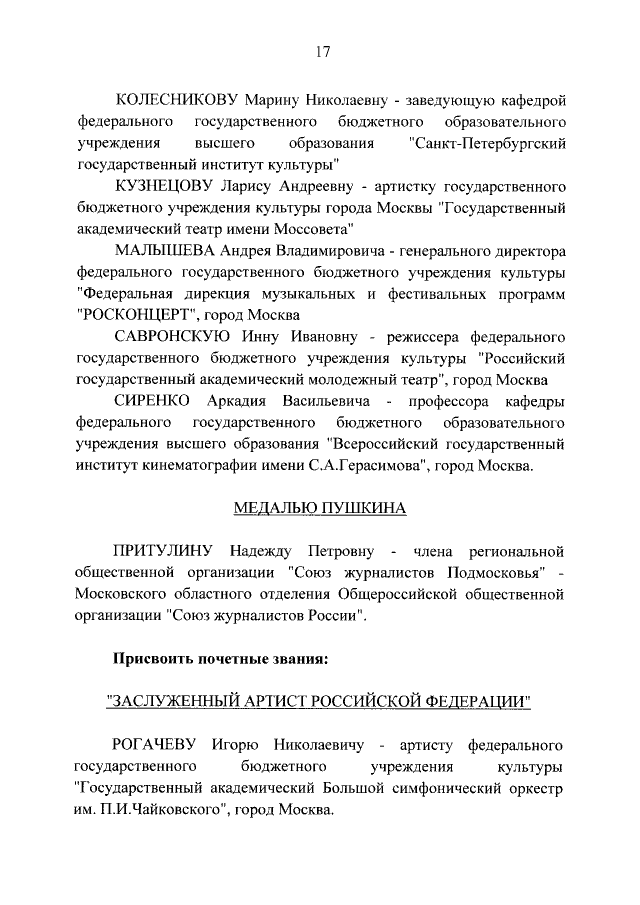 17

КОЛЕСНИКОВУ Марину Николаевну - заведующую кафедрой федерального государственного бюджетного образовательного учреждения высшего образования "Санкт-Петербургский государственный институт культуры"

КУЗНЕЦОВУ Ларису Андреевну - артистку государственного бюджетного учреждения культуры города Москвы "Государственный академический театр имени Моссовета"

МАЛЫШЕВА Андрея Владимировича - генерального директора федерального государственного бюджетного учреждения культуры "Федеральная дирекция музыкальных и фестивальных программ "РОСКОНЦЕРТ", город Москва

САВРОНСКУЮ Инну Ивановну - режиссера федерального государственного бюджетного учреждения культуры "Российский государственный академический молодежный театр", город Москва

СИРЕНКО Аркадия Васильевича - профессора кафедры федерального государственного бюджетного образовательного учреждения высшего образования "Всероссийский государственный институт кинематографии имени С.А.Герасимова", город Москва.

МЕДАЛЬЮ ПУШКИНА

ПРИТУЛИНУ Надежду Петровну - члена региональной общественной организации "Союз журналистов Подмосковья" - Московского областного отделения Общероссийской общественной организации "Союз журналистов России".

Присвоить почетные звания:

"ЗАСЛУЖЕННЫЙ АРТИСТ РОССИЙСКОЙ ФЕДЕРАЦИИ"

РОГАЧЕВУ Игорю Николаевичу - артисту федерального государственного бюджетного учреждения культуры "Государственный академический Большой симфонический оркестр им. П.И.Чайковского", город Москва.